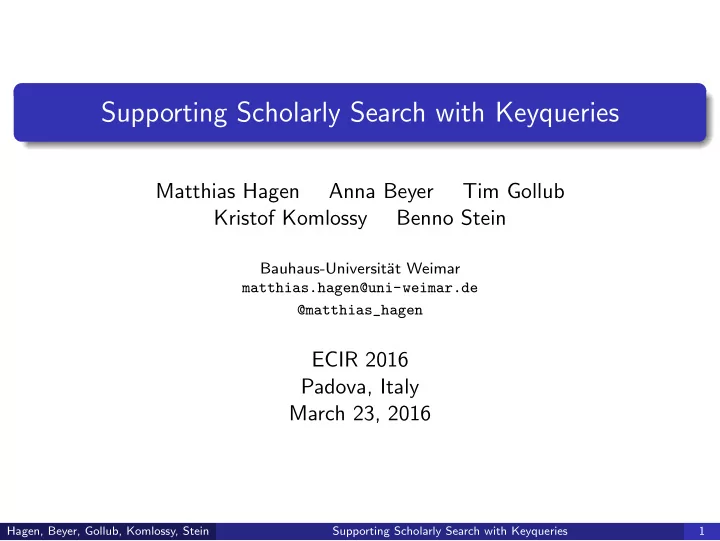 Supporting Scholarly Search with Keyqueries

Matthias Hagen Anna Beyer Tim Gollub
Kristof Komlossy Benno Stein

Bauhaus-Universität Weimar
matthias.hagen@uni-weimar.de
@matthias_hagen

ECIR 2016
Padova, Italy
March 23, 2016

Hagen, Beyer, Gollub, Komlossy, Stein Supporting Scholarly Search with Keyqueries 1